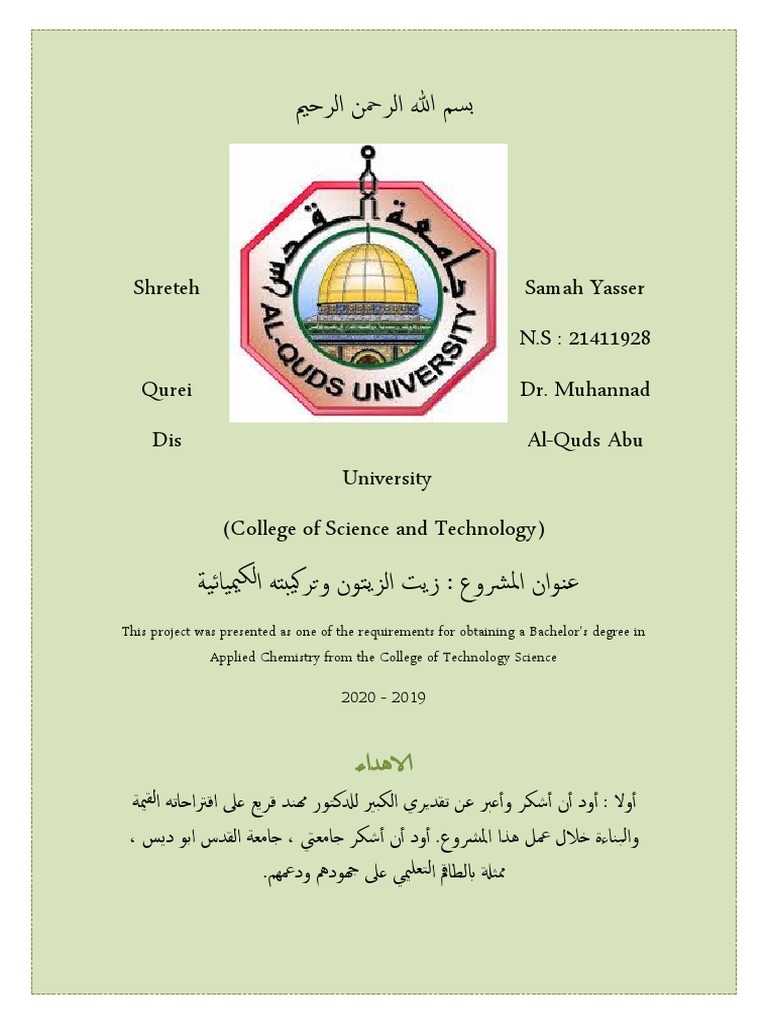 بسم الله الرحمن الرحيم

جامعة القدس
AL-QUDS UNIVERSITY

Shreteh Samah Yasser

N.S : 21411928

Qurei Dr. Muhannad

Dis Al-Quds Abu

University

(College of Science and Technology)

عنوان المشروع : زيت الزيتون وتركيبته الكيميائية

This project was presented as one of the requirements for obtaining a Bachelor's degree in Applied Chemistry from the College of Technology Science

2020 - 2019

الاهداء

أولا : أود أن أشكر وأعبر عن تقديري الكبير للدكتور مهند قريع على اقتراحاته القيمة والبناءة خلال عمل هذا المشروع. أود أن أشكر جامعتي ، جامعة القدس ابو ديس ، ممثلة بالطاقم التعليمي على جهودهم ودعمهم.